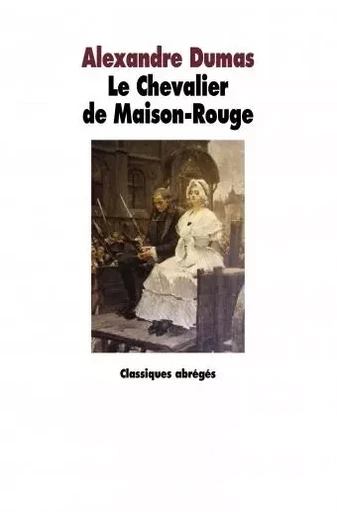 Alexandre Dumas
Le Chevalier de Maison-Rouge

Classiques abrégés